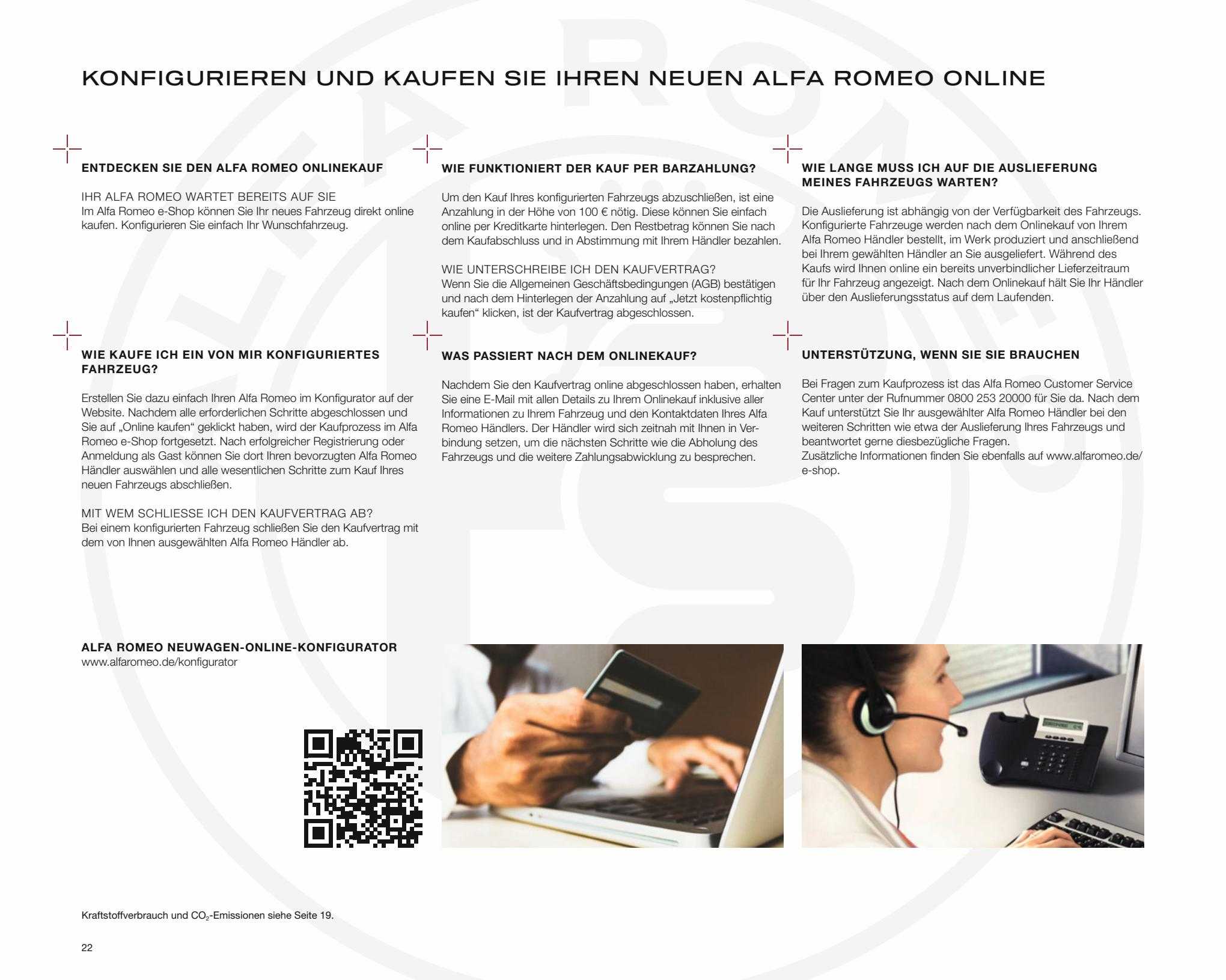 KONFIGURIEREN UND KAUFEN SIE IHREN NEUEN ALFA ROMEO ONLINE

ENTDECKEN SIE DEN ALFA ROMEO ONLINEKAUF

IHR ALFA ROMEO WARTET BEREITS AUF SIE
Im Alfa Romeo e-Shop können Sie Ihr neues Fahrzeug direkt online kaufen. Konfigurieren Sie einfach Ihr Wunschfahrzeug.

WIE KAUFE ICH EIN VON MIR KONFIGURIERTES FAHRZEUG?

Erstellen Sie dazu einfach Ihren Alfa Romeo im Konfigurator auf der Website. Nachdem alle erforderlichen Schritte abgeschlossen und Sie auf „Online kaufen“ geklickt haben, wird der Kaufprozess im Alfa Romeo e-Shop fortgesetzt. Nach erfolgreicher Registrierung oder Anmeldung als Gast können Sie dort Ihren bevorzugten Alfa Romeo Händler auswählen und alle wesentlichen Schritte zum Kauf Ihres neuen Fahrzeugs abschließen.

MIT WEM SCHLIESSE ICH DEN KAUFVERTRAG AB?
Bei einem konfigurierten Fahrzeug schließen Sie den Kaufvertrag mit dem von Ihnen ausgewählten Alfa Romeo Händler ab.

WIE FUNKTIONIERT DER KAUF PER BARZAHLUNG?

Um den Kauf Ihres konfigurierten Fahrzeugs abzuschließen, ist eine Anzahlung in der Höhe von 100 € nötig. Diese können Sie einfach online per Kreditkarte hinterlegen. Den Restbetrag können Sie nach dem Kaufabschluss und in Abstimmung mit Ihrem Händler bezahlen.

WIE UNTERSCHREIBE ICH DEN KAUFVERTRAG?
Wenn Sie die Allgemeinen Geschäftsbedingungen (AGB) bestätigen und nach dem Hinterlegen der Anzahlung auf „Jetzt kostenpflichtig kaufen“ klicken, ist der Kaufvertrag abgeschlossen.

WAS PASSIERT NACH DEM ONLINEKAUF?

Nachdem Sie den Kaufvertrag online abgeschlossen haben, erhalten Sie eine E-Mail mit allen Details zu Ihrem Onlinekauf inklusive aller Informationen zu Ihrem Fahrzeug und den Kontaktdaten Ihres Alfa Romeo Händlers. Der Händler wird sich zeitnah mit Ihnen in Verbindung setzen, um die nächsten Schritte wie die Abholung des Fahrzeugs und die weitere Zahlungsabwicklung zu besprechen.

WIE LANGE MUSS ICH AUF DIE AUSLIEFERUNG MEINES FAHRZEUGS WARTEN?

Die Auslieferung ist abhängig von der Verfügbarkeit des Fahrzeugs. Konfigurierte Fahrzeuge werden nach dem Onlinekauf von Ihrem Alfa Romeo Händler bestellt, im Werk produziert und anschließend bei Ihrem gewählten Händler an Sie ausgeliefert. Während des Kaufs wird Ihnen online ein bereits unverbindlicher Lieferzeitraum für Ihr Fahrzeug angezeigt. Nach dem Onlinekauf hält Sie Ihr Händler über den Auslieferungsstatus auf dem Laufenden.

UNTERSTÜTZUNG, WENN SIE SIE BRAUCHEN

Bei Fragen zum Kaufprozess ist das Alfa Romeo Customer Service Center unter der Rufnummer 0800 253 20000 für Sie da. Nach dem Kauf unterstützt Sie Ihr ausgewählter Alfa Romeo Händler bei den weiteren Schritten wie etwa der Auslieferung Ihres Fahrzeugs und beantwortet gerne diesbezügliche Fragen.
Zusätzliche Informationen finden Sie ebenfalls auf www.alfaromeo.de/e-shop.

ALFA ROMEO NEUWAGEN-ONLINE-KONFIGURATOR
www.alfaromeo.de/konfigurator

Kraftstoffverbrauch und $CO_2$-Emissionen siehe Seite 19.

22